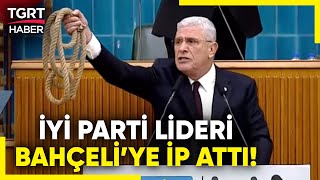 TGRT HABER

İYİ PARTİ LİDERİ
BAHÇELİ'YE İP ATTI!